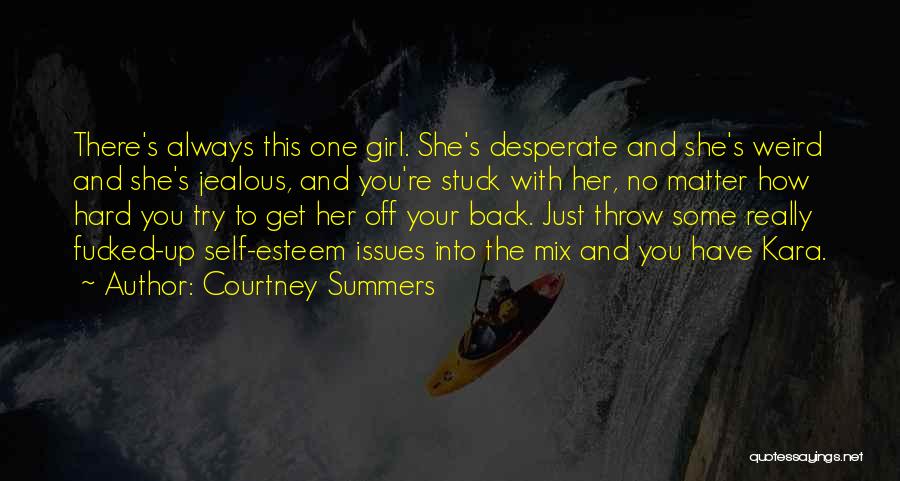 There's always this one girl. She's desperate and she's weird and she's jealous, and you're stuck with her, no matter how hard you try to get her off your back. Just throw some really fucked-up self-esteem issues into the mix and you have Kara.
~ Author: Courtney Summers

quotessayings.net